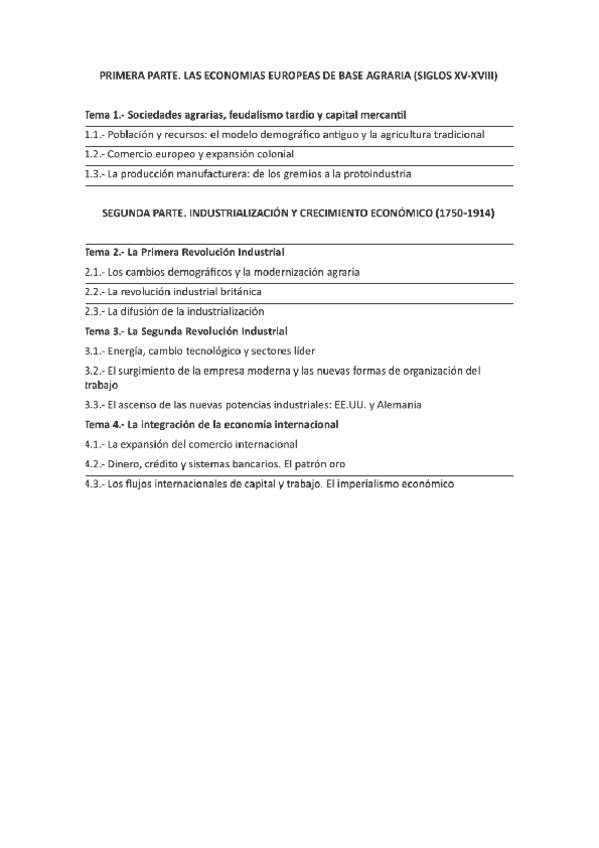 PRIMERA PARTE. LAS ECONOMIAS EUROPEAS DE BASE AGRARIA (SIGLOS XV-XVIII)

Tema 1.- Sociedades agrarias, feudalismo tardío y capital mercantil

1.1.- Población y recursos: el modelo demográfico antiguo y la agricultura tradicional

1.2.- Comercio europeo y expansión colonial

1.3.- La producción manufacturera: de los gremios a la protoindustria

SEGUNDA PARTE. INDUSTRIALIZACIÓN Y CRECIMIENTO ECONÓMICO (1750-1914)

Tema 2.- La Primera Revolución Industrial

2.1.- Los cambios demográficos y la modernización agraria

2.2.- La revolución industrial británica

2.3.- La difusión de la industrialización

Tema 3.- La Segunda Revolución Industrial

3.1.- Energía, cambio tecnológico y sectores líder

3.2.- El surgimiento de la empresa moderna y las nuevas formas de organización del trabajo

3.3.- El ascenso de las nuevas potencias industriales: EE.UU. y Alemania

Tema 4.- La integración de la economía internacional

4.1.- La expansión del comercio internacional

4.2.- Dinero, crédito y sistemas bancarios. El patrón oro

4.3.- Los flujos internacionales de capital y trabajo. El imperialismo económico